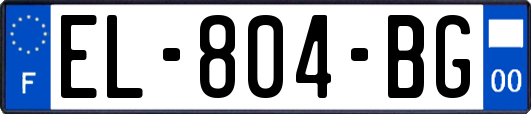 F

EL-804-BG

00